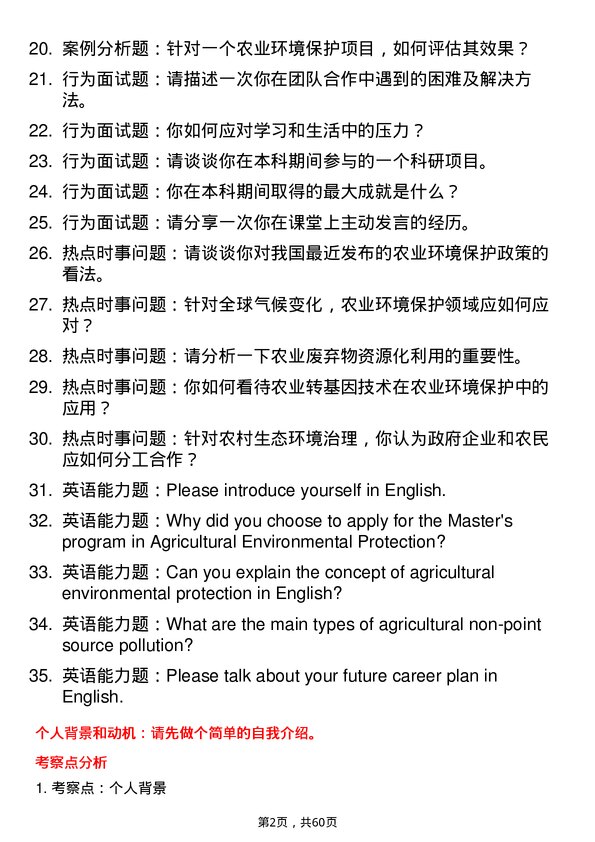 20. 案例分析题：针对一个农业环境保护项目，如何评估其效果？

21. 行为面试题：请描述一次你在团队合作中遇到的困难及解决方法。

22. 行为面试题：你如何应对学习和生活中的压力？

23. 行为面试题：请谈谈你在本科期间参与的一个科研项目。

24. 行为面试题：你在本科期间取得的最大成就是什么？

25. 行为面试题：请分享一次你在课堂上主动发言的经历。

26. 热点时事问题：请谈谈你对我国最近发布的农业环境保护政策的看法。

27. 热点时事问题：针对全球气候变化，农业环境保护领域应如何应对？

28. 热点时事问题：请分析一下农业废弃物资源化利用的重要性。

29. 热点时事问题：你如何看待农业转基因技术在农业环境保护中的应用？

30. 热点时事问题：针对农村生态环境治理，你认为政府企业和农民应如何分工合作？

31. 英语能力题：Please introduce yourself in English.

32. 英语能力题：Why did you choose to apply for the Master's program in Agricultural Environmental Protection?

33. 英语能力题：Can you explain the concept of agricultural environmental protection in English?

34. 英语能力题：What are the main types of agricultural non-point source pollution?

35. 英语能力题：Please talk about your future career plan in English.

个人背景和动机：请先做个简单的自我介绍。

考察点分析

1. 考察点：个人背景

第2页，共60页